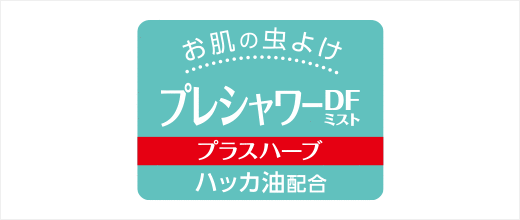 お肌の虫よけ

プレシャワーDF
ミスト

プラスハーブ

ハッカ油配合